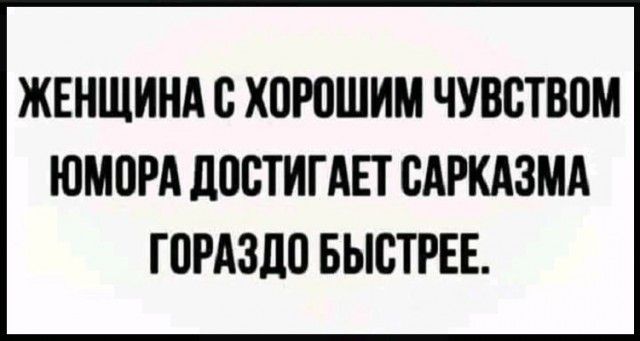 ЖЕНЩИНА С ХОРОШИМ ЧУВСТВОМ ЮМОРА ДОСТИГАЕТ САРКАЗМА ГОРАЗДО БЫСТРЕЕ.